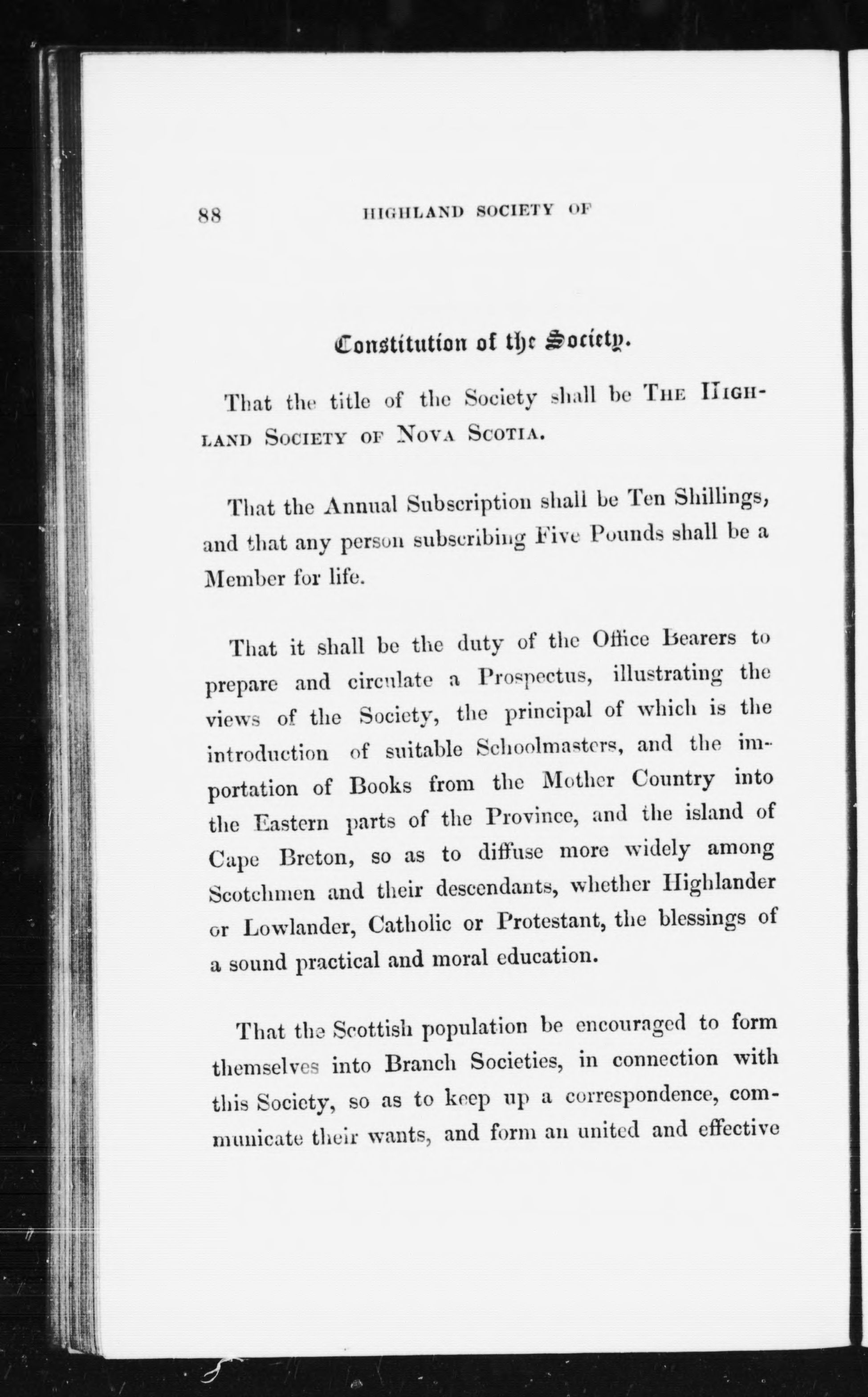 88 HIGHLAND SOCIETY OF

Constitution of the Society.

That the title of the Society shall be THE HIGHLAND SOCIETY OF NOVA SCOTIA.

That the Annual Subscription shall be Ten Shillings, and that any person subscribing Five Pounds shall be a Member for life.

That it shall be the duty of the Office Bearers to prepare and circulate a Prospectus, illustrating the views of the Society, the principal of which is the introduction of suitable Schoolmasters, and the importation of Books from the Mother Country into the Eastern parts of the Province, and the island of Cape Breton, so as to diffuse more widely among Scotchmen and their descendants, whether Highlander or Lowlander, Catholic or Protestant, the blessings of a sound practical and moral education.

That the Scottish population be encouraged to form themselves into Branch Societies, in connection with this Society, so as to keep up a correspondence, communicate their wants, and form an united and effective